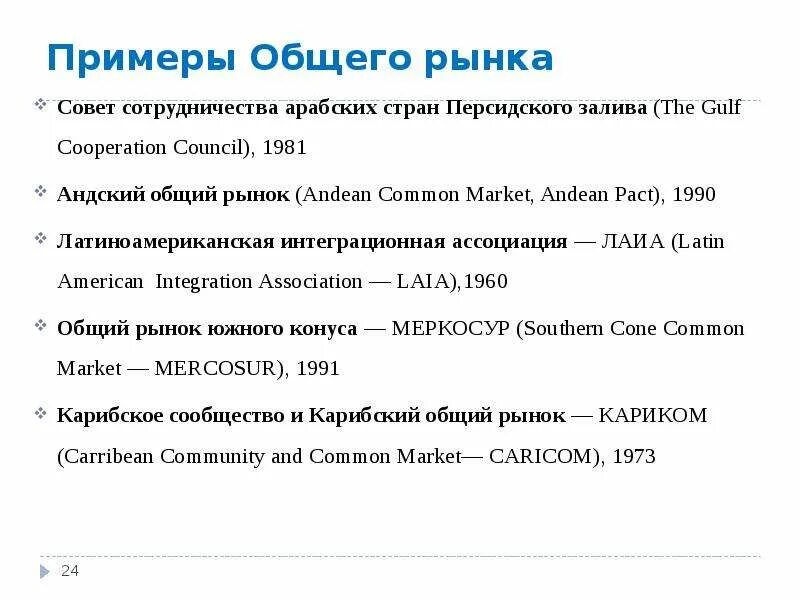 Примеры Общего рынка

Совет сотрудничества арабских стран Персидского залива (The Gulf Cooperation Council), 1981

Андский общий рынок (Andean Common Market, Andean Pact), 1990

Латиноамериканская интеграционная ассоциация — ЛАИА (Latin American Integration Association — LAIA),1960

Общий рынок южного конуса — МЕРКОСУР (Southern Cone Common Market — MERCOSUR), 1991

Карибское сообщество и Карибский общий рынок — КАРИКОМ (Carribean Community and Common Market— CARICOM), 1973

24